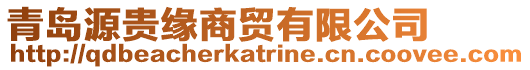 青岛源贵缘商贸有限公司
http://qdbeacherkatrine.cn.coovee.com